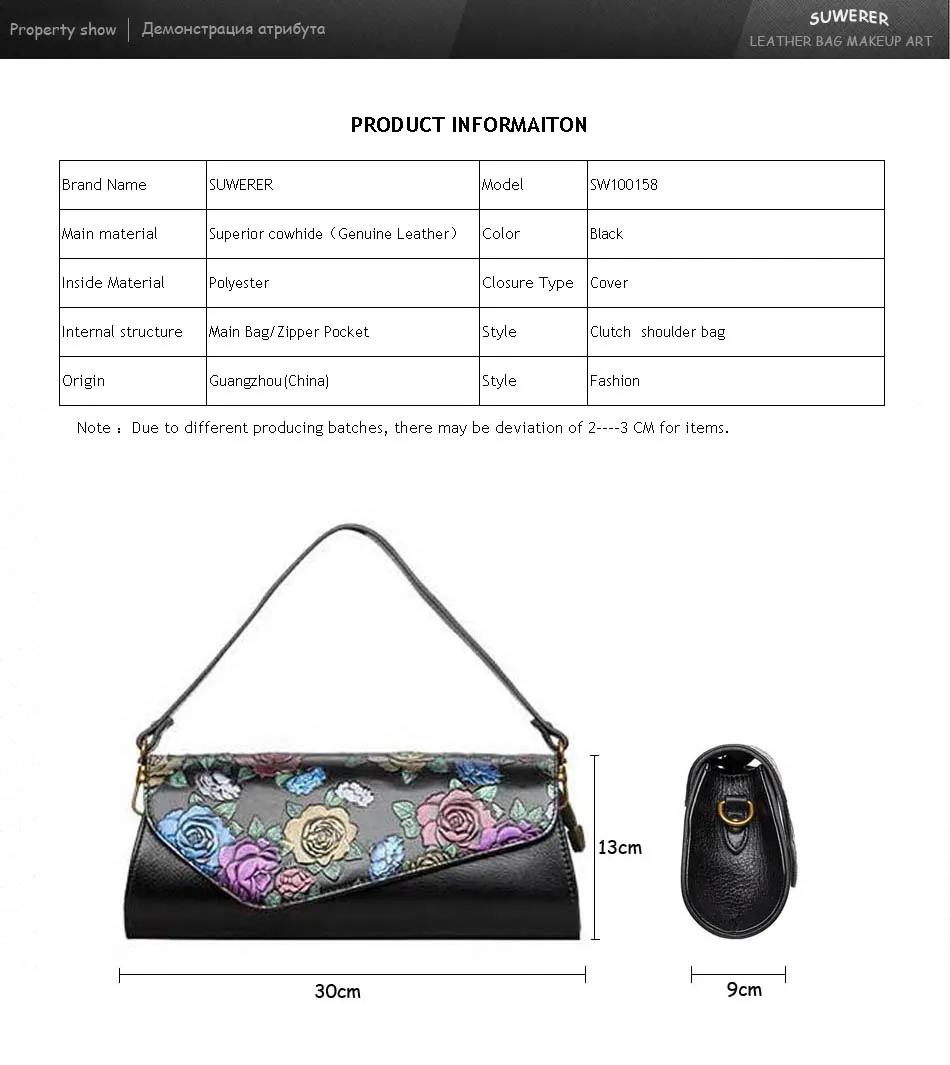 Property show | Демонстрация атрибута

SUWERER
LEATHER BAG MAKEUP ART

PRODUCT INFORMAITON

| Brand Name | SUWERER | Model | SW100158 |
|---|---|---|---|
| Main material | Superior cowhide（Genuine Leather） | Color | Black |
| Inside Material | Polyester | Closure Type | Cover |
| Internal structure | Main Bag/Zipper Pocket | Style | Clutch shoulder bag |
| Origin | Guangzhou(China) | Style | Fashion |

Note：Due to different producing batches, there may be deviation of 2----3 CM for items.

13cm

30cm

9cm